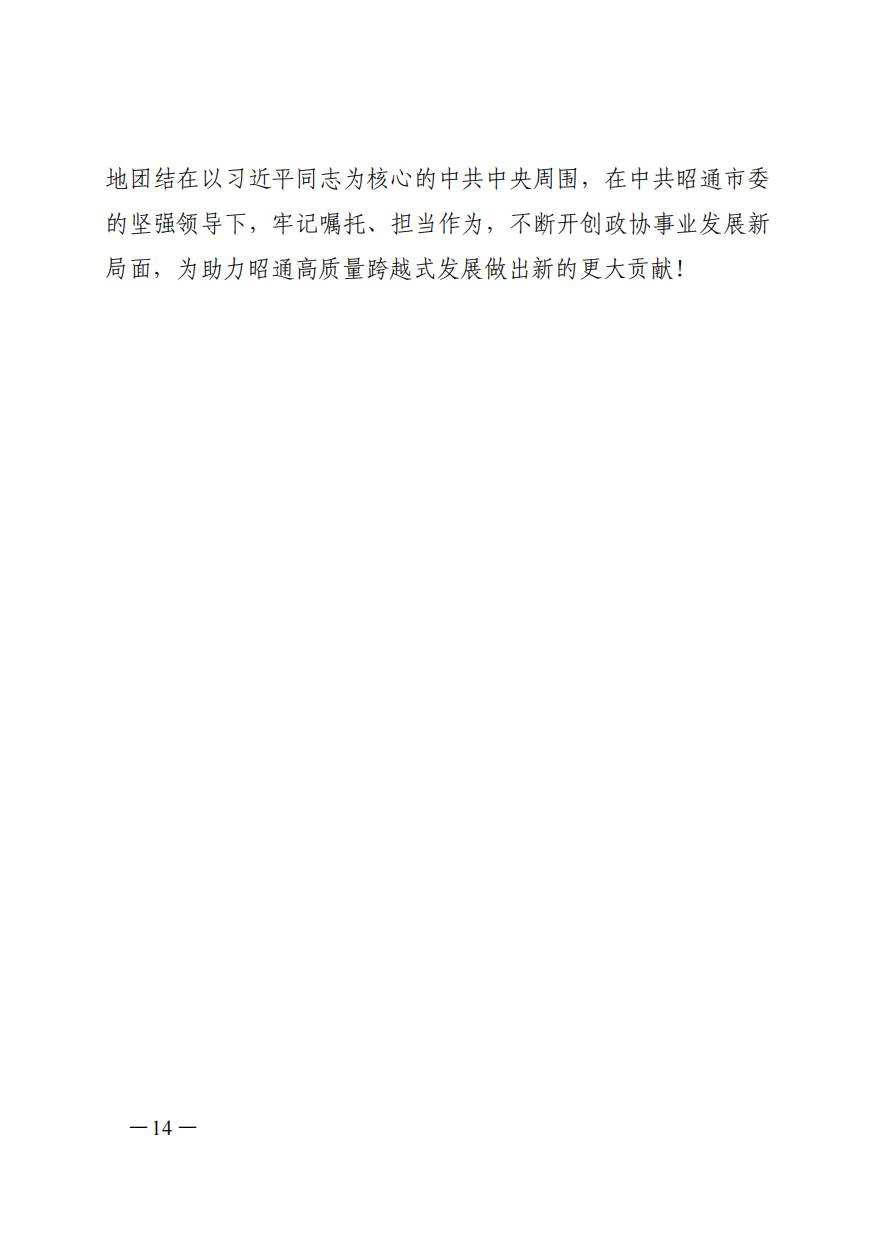 地团结在以习近平同志为核心的中共中央周围，在中共昭通市委的坚强领导下，牢记嘱托、担当作为，不断开创政协事业发展新局面，为助力昭通高质量跨越式发展做出新的更大贡献！

—14—